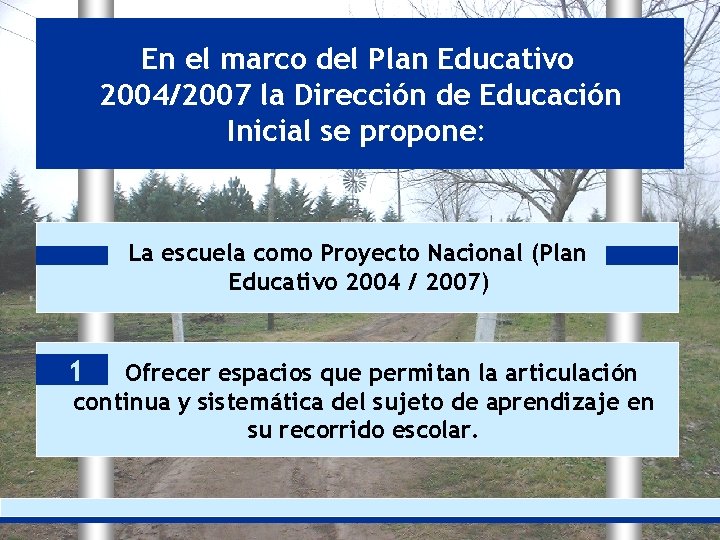 En el marco del Plan Educativo 2004/2007 la Dirección de Educación Inicial se propone:

La escuela como Proyecto Nacional (Plan Educativo 2004 / 2007)

1

Ofrecer espacios que permitan la articulación continua y sistemática del sujeto de aprendizaje en su recorrido escolar.